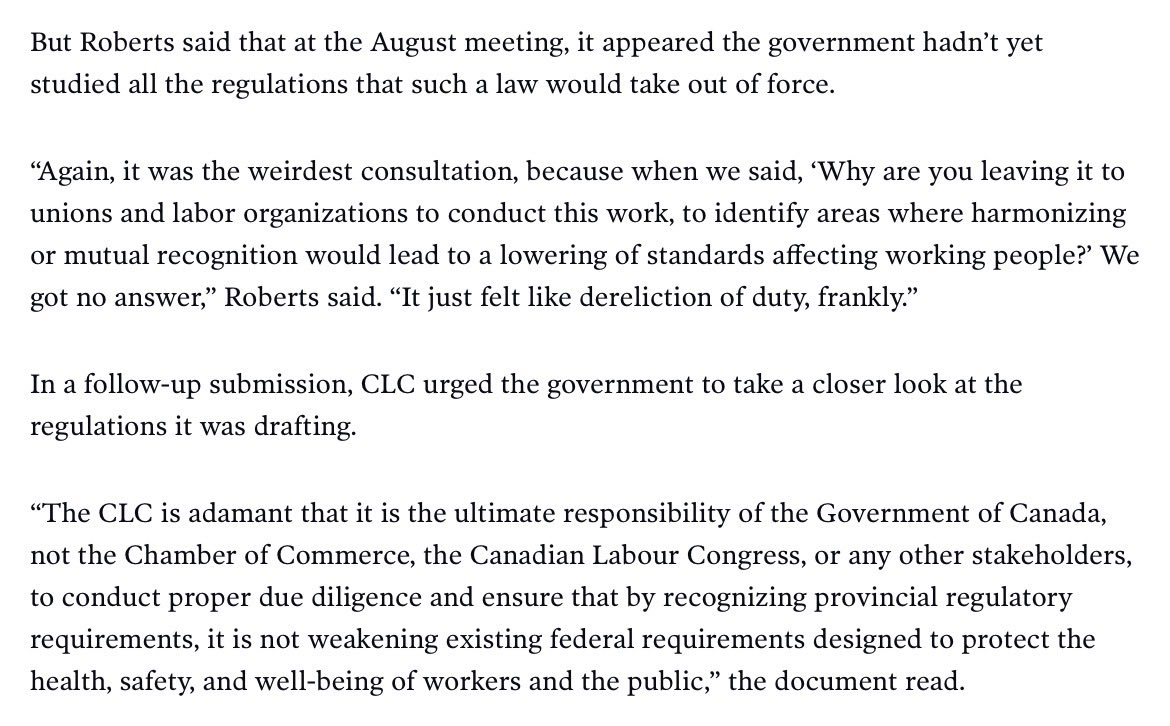 But Roberts said that at the August meeting, it appeared the government hadn’t yet studied all the regulations that such a law would take out of force.

“Again, it was the weirdest consultation, because when we said, ‘Why are you leaving it to unions and labor organizations to conduct this work, to identify areas where harmonizing or mutual recognition would lead to a lowering of standards affecting working people?’ We got no answer,” Roberts said. “It just felt like dereliction of duty, frankly.”

In a follow-up submission, CLC urged the government to take a closer look at the regulations it was drafting.

“The CLC is adamant that it is the ultimate responsibility of the Government of Canada, not the Chamber of Commerce, the Canadian Labour Congress, or any other stakeholders, to conduct proper due diligence and ensure that by recognizing provincial regulatory requirements, it is not weakening existing federal requirements designed to protect the health, safety, and well-being of workers and the public,” the document read.